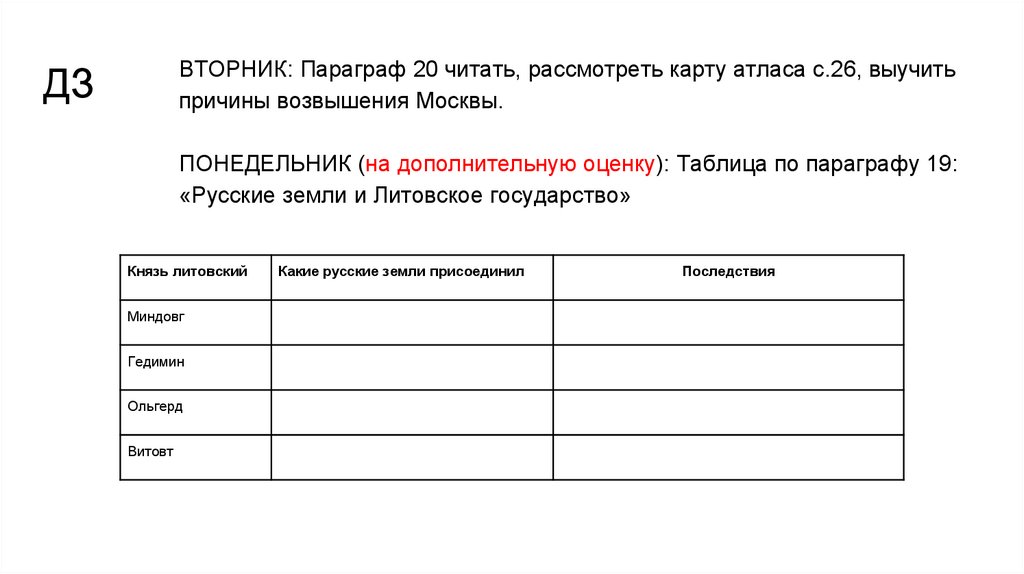 ДЗ

ВТОРНИК: Параграф 20 читать, рассмотреть карту атласа с.26, выучить причины возвышения Москвы.

ПОНЕДЕЛЬНИК (на дополнительную оценку): Таблица по параграфу 19: «Русские земли и Литовское государство»

| Князь литовский | Какие русские земли присоединил | Последствия |
|---|---|---|
| Миндовг | | |
| Гедимин | | |
| Ольгерд | | |
| Витовт | | |